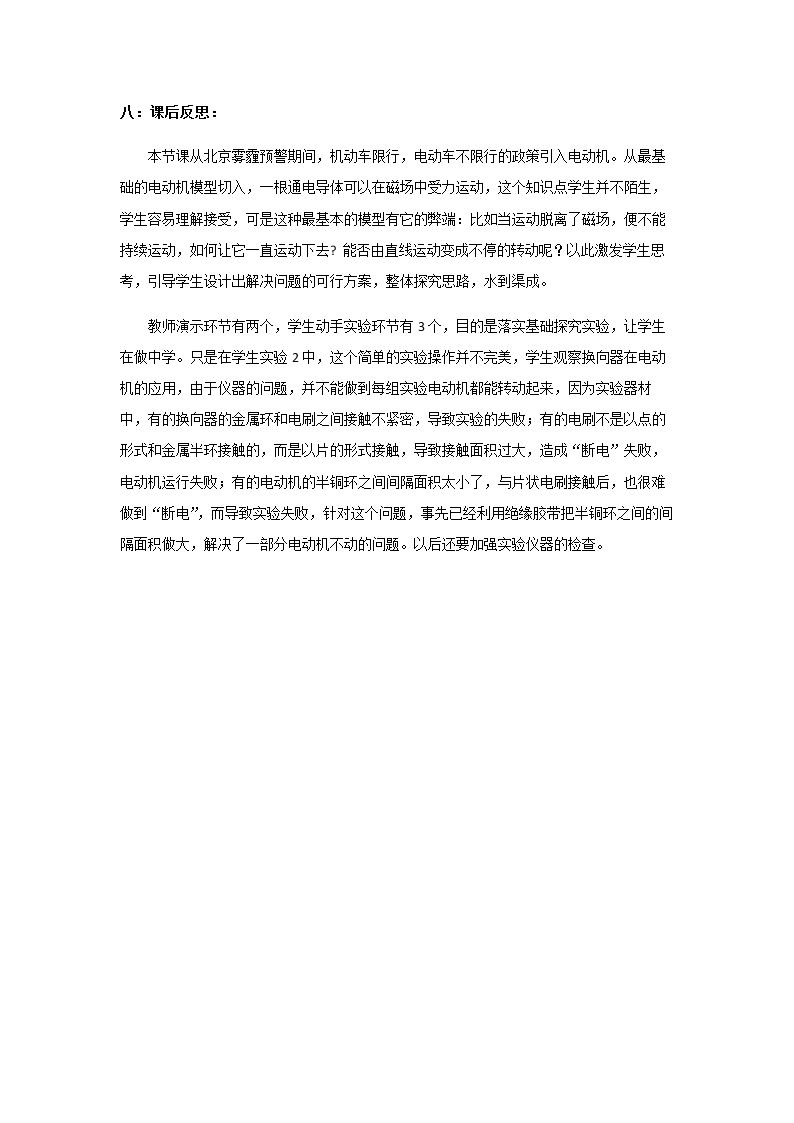 八：课后反思：

本节课从北京雾霾预警期间，机动车限行，电动车不限行的政策引入电动机。从最基础的电动机模型切入，一根通电导体可以在磁场中受力运动，这个知识点学生并不陌生，学生容易理解接受，可是这种最基本的模型有它的弊端：比如当运动脱离了磁场，便不能持续运动，如何让它一直运动下去？能否由直线运动变成不停的转动呢？以此激发学生思考，引导学生设计出解决问题的可行方案，整体探究思路，水到渠成。

教师演示环节有两个，学生动手实验环节有3个，目的是落实基础探究实验，让学生在做中学。只是在学生实验2中，这个简单的实验操作并不完美，学生观察换向器在电动机的应用，由于仪器的问题，并不能做到每组实验电动机都能转动起来，因为实验器材中，有的换向器的金属环和电刷之间接触不紧密，导致实验的失败；有的电刷不是以点的形式和金属半环接触的，而是以片的形式接触，导致接触面积过大，造成“断电”失败，电动机运行失败；有的电动机的半铜环之间间隔面积太小了，与片状电刷接触后，也很难做到“断电”，而导致实验失败，针对这个问题，事先已经利用绝缘胶带把半铜环之间的间隔面积做大，解决了一部分电动机不动的问题。以后还要加强实验仪器的检查。